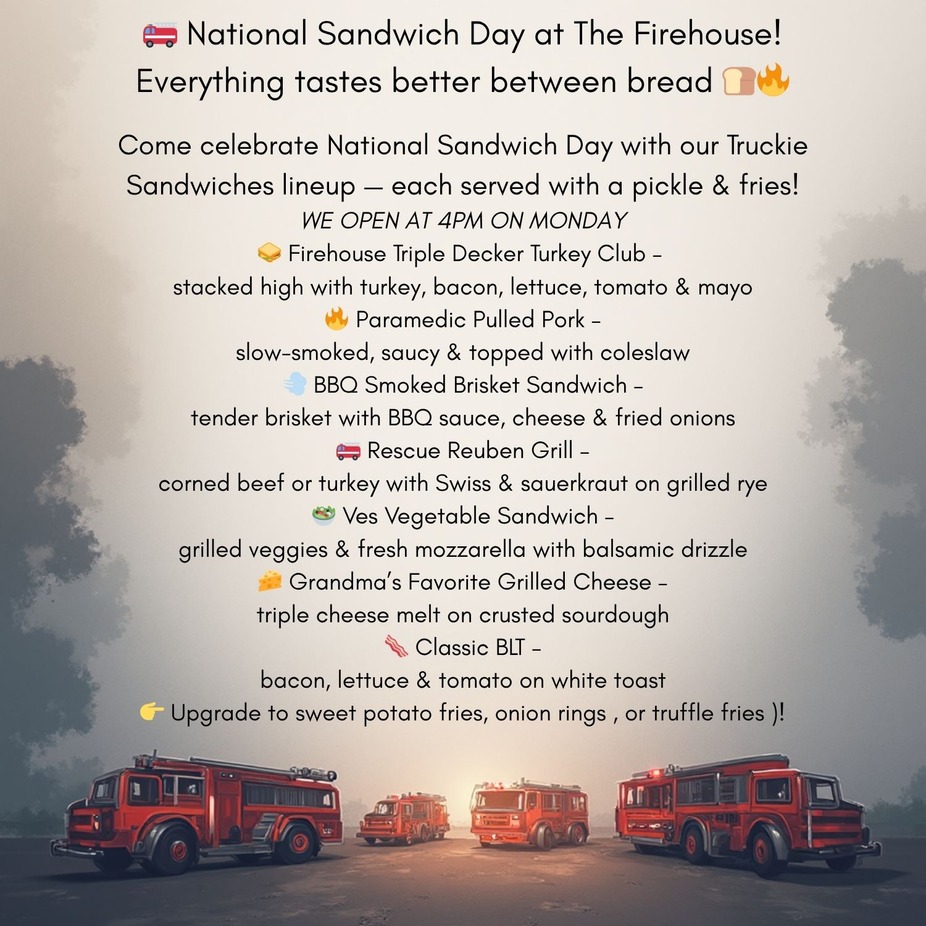 🚒 National Sandwich Day at The Firehouse!
Everything tastes better between bread 🍞🔥

Come celebrate National Sandwich Day with our Truckie Sandwiches lineup — each served with a pickle & fries!
WE OPEN AT 4PM ON MONDAY
🥪 Firehouse Triple Decker Turkey Club –
stacked high with turkey, bacon, lettuce, tomato & mayo
🔥 Paramedic Pulled Pork –
slow-smoked, saucy & topped with coleslaw
💨 BBQ Smoked Brisket Sandwich –
tender brisket with BBQ sauce, cheese & fried onions
🚒 Rescue Reuben Grill –
corned beef or turkey with Swiss & sauerkraut on grilled rye
🥗 Ves Vegetable Sandwich –
grilled veggies & fresh mozzarella with balsamic drizzle
🧀 Grandma's Favorite Grilled Cheese –
triple cheese melt on crusted sourdough
🥓 Classic BLT –
bacon, lettuce & tomato on white toast
👉 Upgrade to sweet potato fries, onion rings , or truffle fries )!